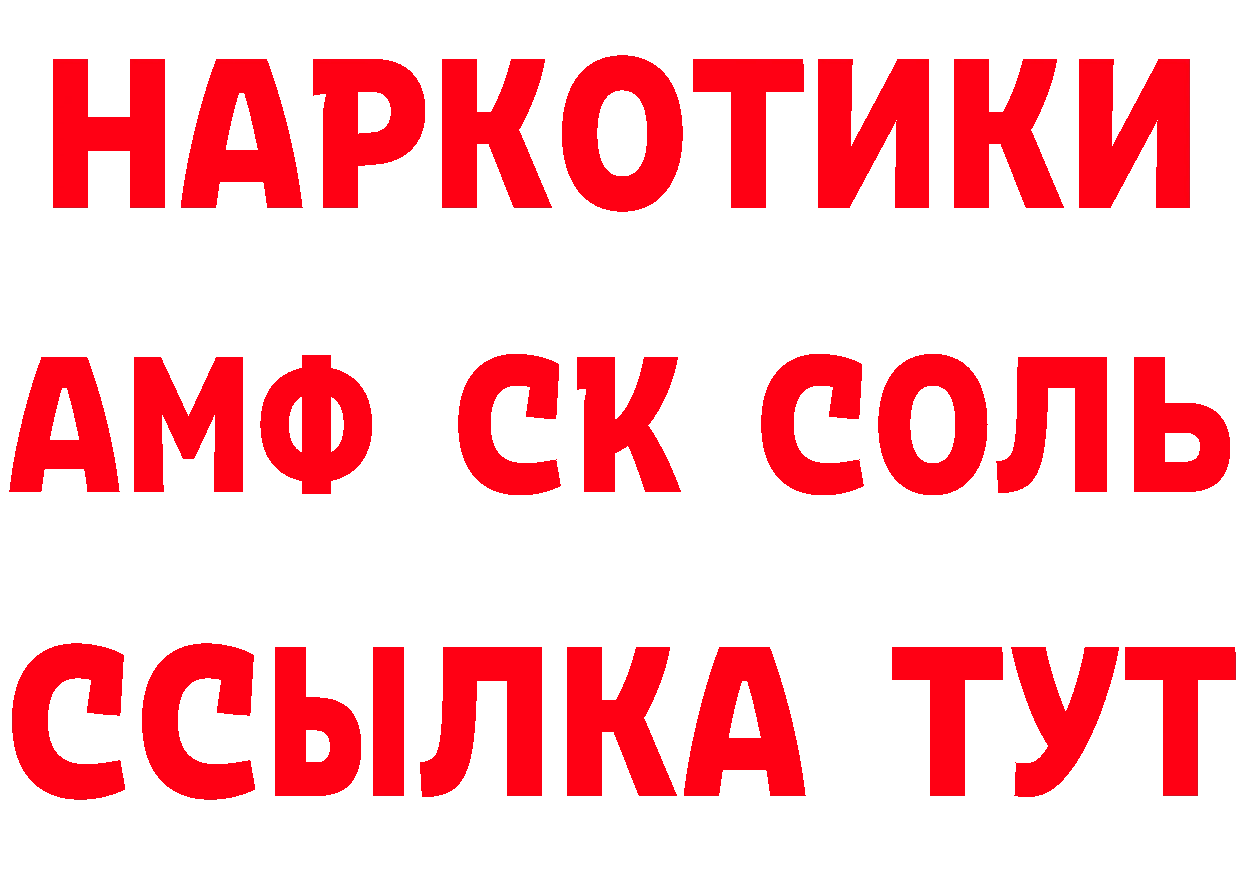 НАРКОТИКИ
АМФ СК СОЛЬ
ССЫЛКА ТУТ